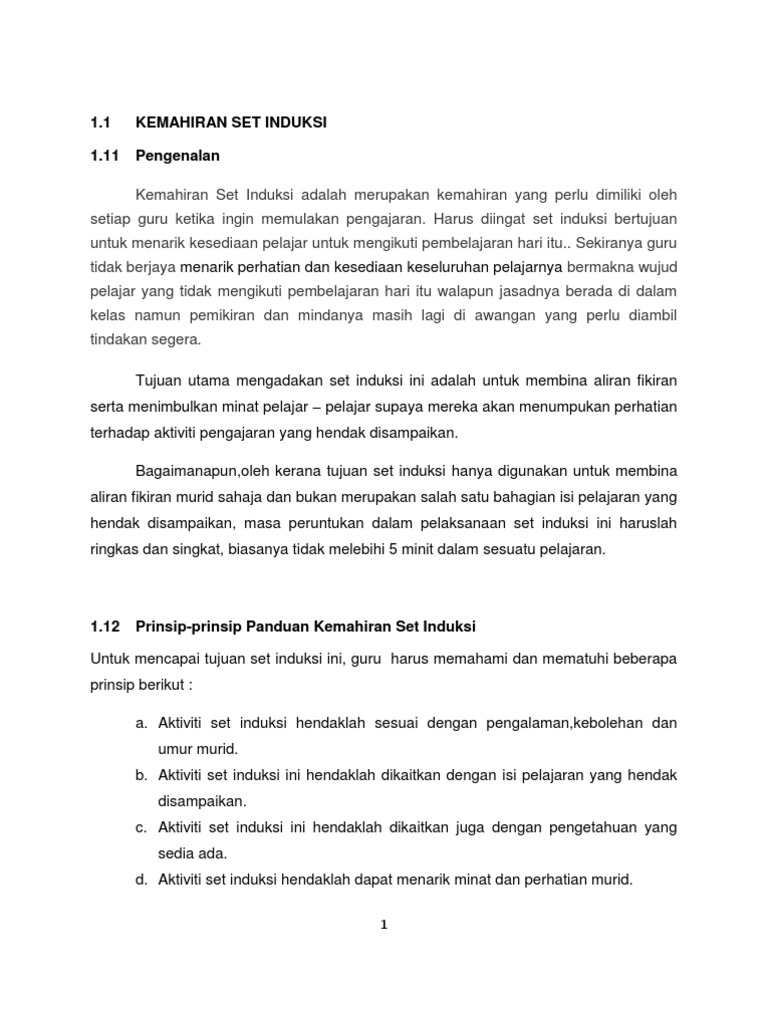 1.1 KEMAHIRAN SET INDUKSI

1.11 Pengenalan

Kemahiran Set Induksi adalah merupakan kemahiran yang perlu dimiliki oleh setiap guru ketika ingin memulakan pengajaran. Harus diingat set induksi bertujuan untuk menarik kesediaan pelajar untuk mengikuti pembelajaran hari itu.. Sekiranya guru tidak berjaya menarik perhatian dan kesediaan keseluruhan pelajarnya bermakna wujud pelajar yang tidak mengikuti pembelajaran hari itu walapun jasadnya berada di dalam kelas namun pemikiran dan mindanya masih lagi di awangan yang perlu diambil tindakan segera.

Tujuan utama mengadakan set induksi ini adalah untuk membina aliran fikiran serta menimbulkan minat pelajar – pelajar supaya mereka akan menumpukan perhatian terhadap aktiviti pengajaran yang hendak disampaikan.

Bagaimanapun,oleh kerana tujuan set induksi hanya digunakan untuk membina aliran fikiran murid sahaja dan bukan merupakan salah satu bahagian isi pelajaran yang hendak disampaikan, masa peruntukan dalam pelaksanaan set induksi ini haruslah ringkas dan singkat, biasanya tidak melebihi 5 minit dalam sesuatu pelajaran.

1.12 Prinsip-prinsip Panduan Kemahiran Set Induksi

Untuk mencapai tujuan set induksi ini, guru harus memahami dan mematuhi beberapa prinsip berikut :

a. Aktiviti set induksi hendaklah sesuai dengan pengalaman,kebolehan dan umur murid.
b. Aktiviti set induksi ini hendaklah dikaitkan dengan isi pelajaran yang hendak disampaikan.
c. Aktiviti set induksi ini hendaklah dikaitkan juga dengan pengetahuan yang sedia ada.
d. Aktiviti set induksi hendaklah dapat menarik minat dan perhatian murid.

1